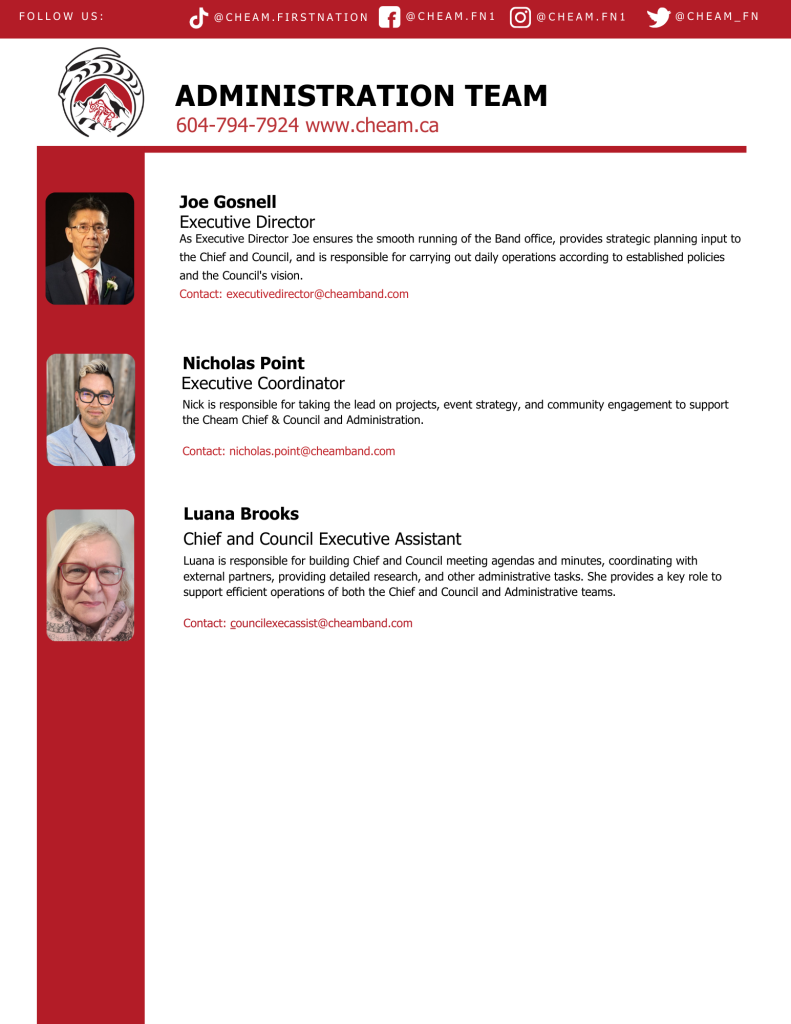 FOLLOW US: @CHEAM.FIRSTNATION @CHEAM.FN1 @CHEAM.FN1 @CHEAM_FN

ADMINISTRATION TEAM
604-794-7924 www.cheam.ca

Joe Gosnell
Executive Director
As Executive Director Joe ensures the smooth running of the Band office, provides strategic planning input to the Chief and Council, and is responsible for carrying out daily operations according to established policies and the Council's vision.
Contact: executivedirector@cheamband.com

Nicholas Point
Executive Coordinator
Nick is responsible for taking the lead on projects, event strategy, and community engagement to support the Cheam Chief & Council and Administration.

Contact: nicholas.point@cheamband.com

Luana Brooks
Chief and Council Executive Assistant
Luana is responsible for building Chief and Council meeting agendas and minutes, coordinating with external partners, providing detailed research, and other administrative tasks. She provides a key role to support efficient operations of both the Chief and Council and Administrative teams.

Contact: councilexecassist@cheamband.com